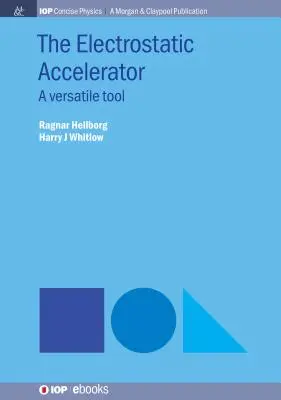 IOP Concise Physics | A Morgan & Claypool Publication

The Electrostatic Accelerator
A versatile tool

Ragnar Hellborg
Harry J Whitlow

IOP | ebooks